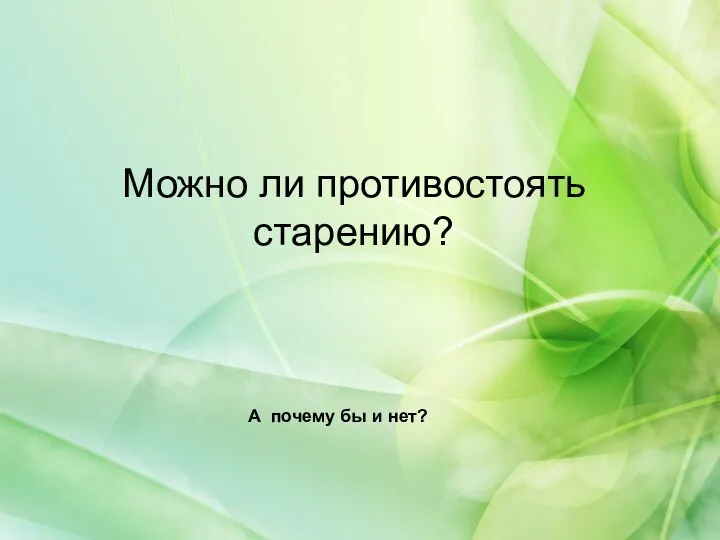 Можно ли противостоять старению?

А почему бы и нет?